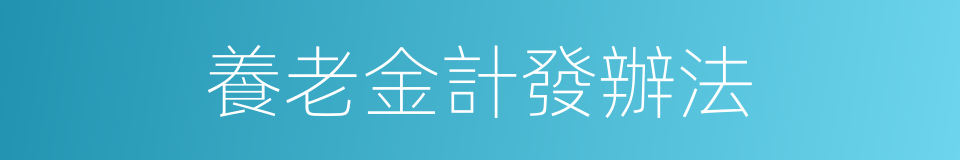 養老金計發辦法